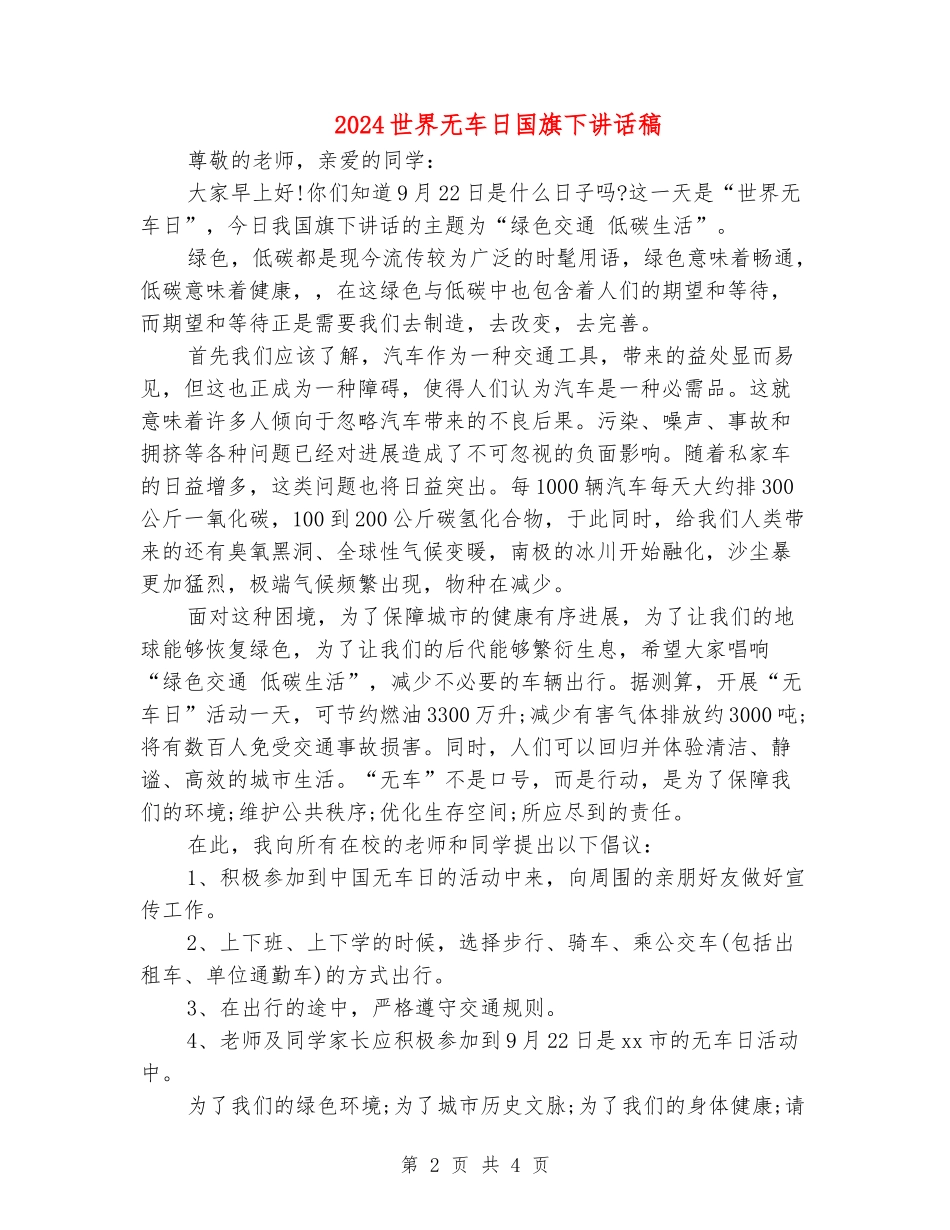 2024世界无车日国旗下讲话稿

尊敬的老师，亲爱的同学：

大家早上好!你们知道9月22日是什么日子吗?这一天是“世界无车日”，今日我国旗下讲话的主题为“绿色交通 低碳生活”。

绿色，低碳都是现今流传较为广泛的时髦用语，绿色意味着畅通，低碳意味着健康，，在这绿色与低碳中也包含着人们的期望和等待，而期望和等待正是需要我们去制造，去改变，去完善。

首先我们应该了解，汽车作为一种交通工具，带来的益处显而易见，但这也正成为一种障碍，使得人们认为汽车是一种必需品。这就意味着许多人倾向于忽略汽车带来的不良后果。污染、噪声、事故和拥挤等各种问题已经对进展造成了不可忽视的负面影响。随着私家车的日益增多，这类问题也将日益突出。每1000辆汽车每天大约排300公斤一氧化碳，100到200公斤碳氢化合物，于此同时，给我们人类带来的还有臭氧黑洞、全球性气候变暖，南极的冰川开始融化，沙尘暴更加猛烈，极端气候频繁出现，物种在减少。

面对这种困境，为了保障城市的健康有序进展，为了让我们的地球能够恢复绿色，为了让我们的后代能够繁衍生息，希望大家唱响“绿色交通 低碳生活”，减少不必要的车辆出行。据测算，开展“无车日”活动一天，可节约燃油3300万升;减少有害气体排放约3000吨;将有数百人免受交通事故损害。同时，人们可以回归并体验清洁、静谧、高效的城市生活。“无车”不是口号，而是行动，是为了保障我们的环境;维护公共秩序;优化生存空间;所应尽到的责任。

在此，我向所有在校的老师和同学提出以下倡议：

1、积极参加到中国无车日的活动中来，向周围的亲朋好友做好宣传工作。

2、上下班、上下学的时候，选择步行、骑车、乘公交车(包括出租车、单位通勤车)的方式出行。

3、在出行的途中，严格遵守交通规则。

4、老师及同学家长应积极参加到9月22日是xx市的无车日活动中。

为了我们的绿色环境;为了城市历史文脉;为了我们的身体健康;请

第 2 页 共 4 页